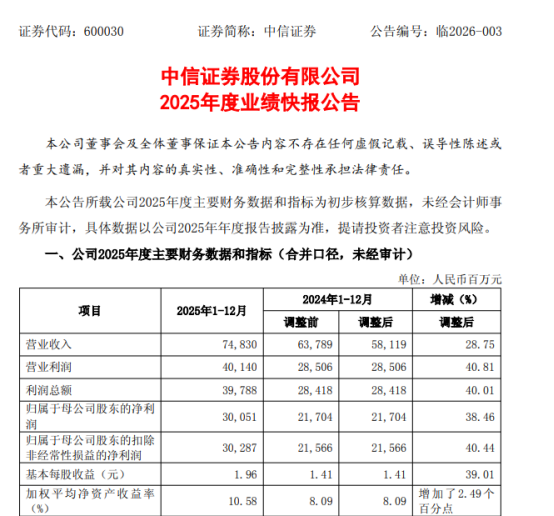 证券代码：600030　　　　证券简称：中信证券　　　　公告编号：临2026-003

中信证券股份有限公司
2025年度业绩快报公告

本公司董事会及全体董事保证本公告内容不存在任何虚假记载、误导性陈述或者重大遗漏，并对其内容的真实性、准确性和完整性承担法律责任。

本公告所载公司2025年度主要财务数据和指标为初步核算数据，未经会计师事务所审计，具体数据以公司2025年年度报告披露为准，提请投资者注意投资风险。

一、公司2025年度主要财务数据和指标（合并口径，未经审计）

单位：人民币百万元

| 项目 | 2025年1-12月 | 2024年1-12月 调整前 | 2024年1-12月 调整后 | 增减（%） 调整后 |
|---|---|---|---|---|
| 营业收入 | 74,830 | 63,789 | 58,119 | 28.75 |
| 营业利润 | 40,140 | 28,506 | 28,506 | 40.81 |
| 利润总额 | 39,788 | 28,418 | 28,418 | 40.01 |
| 归属于母公司股东的净利润 | 30,051 | 21,704 | 21,704 | 38.46 |
| 归属于母公司股东的扣除非经常性损益的净利润 | 30,287 | 21,566 | 21,566 | 40.44 |
| 基本每股收益（元） | 1.96 | 1.41 | 1.41 | 39.01 |
| 加权平均净资产收益率（%） | 10.58 | 8.09 | 8.09 | 增加了2.49个百分点 |